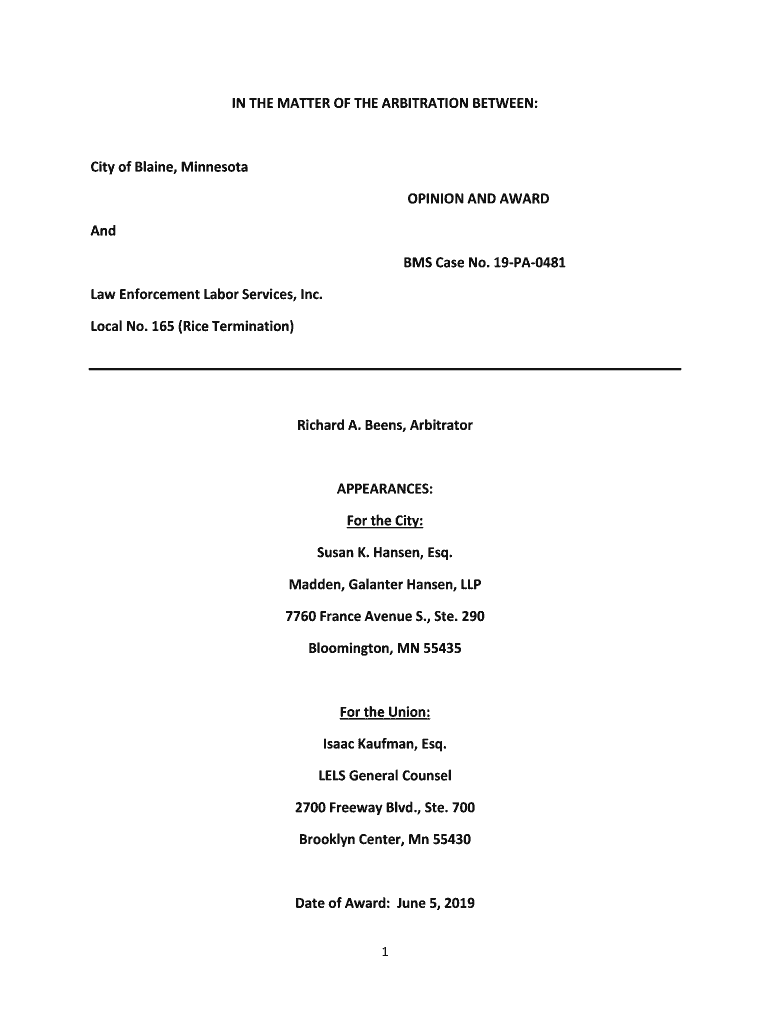 IN THE MATTER OF THE ARBITRATION BETWEEN:

City of Blaine, Minnesota

OPINION AND AWARD

And

BMS Case No. 19-PA-0481

Law Enforcement Labor Services, Inc.

Local No. 165 (Rice Termination)

Richard A. Beens, Arbitrator

APPEARANCES:

For the City:

Susan K. Hansen, Esq.

Madden, Galanter Hansen, LLP

7760 France Avenue S., Ste. 290

Bloomington, MN 55435

For the Union:

Isaac Kaufman, Esq.

LELS General Counsel

2700 Freeway Blvd., Ste. 700

Brooklyn Center, Mn 55430

Date of Award: June 5, 2019

1